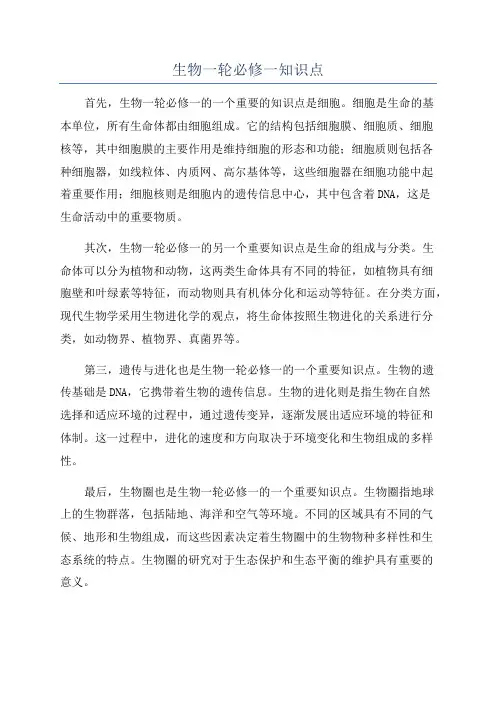 生物一轮必修一知识点

首先，生物一轮必修一的一个重要的知识点是细胞。细胞是生命的基本单位，所有生命体都由细胞组成。它的结构包括细胞膜、细胞质、细胞核等，其中细胞膜的主要作用是维持细胞的形态和功能；细胞质则包括各种细胞器，如线粒体、内质网、高尔基体等，这些细胞器在细胞功能中起着重要作用；细胞核则是细胞内的遗传信息中心，其中包含着DNA，这是生命活动中的重要物质。

其次，生物一轮必修一的另一个重要知识点是生命的组成与分类。生命体可以分为植物和动物，这两类生命体具有不同的特征，如植物具有细胞壁和叶绿素等特征，而动物则具有机体分化和运动等特征。在分类方面，现代生物学采用生物进化学的观点，将生命体按照生物进化的关系进行分类，如动物界、植物界、真菌界等。

第三，遗传与进化也是生物一轮必修一的一个重要知识点。生物的遗传基础是DNA，它携带着生物的遗传信息。生物的进化则是指生物在自然选择和适应环境的过程中，通过遗传变异，逐渐发展出适应环境的特征和体制。这一过程中，进化的速度和方向取决于环境变化和生物组成的多样性。

最后，生物圈也是生物一轮必修一的一个重要知识点。生物圈指地球上的生物群落，包括陆地、海洋和空气等环境。不同的区域具有不同的气候、地形和生物组成，而这些因素决定着生物圈中的生物物种多样性和生态系统的特点。生物圈的研究对于生态保护和生态平衡的维护具有重要的意义。